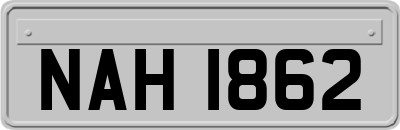 NAH 1862